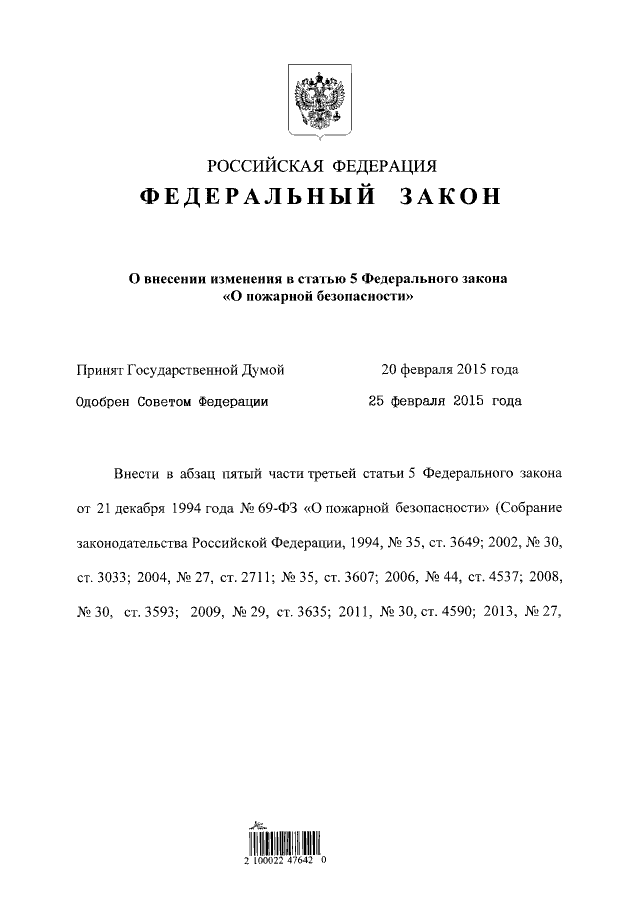 РОССИЙСКАЯ ФЕДЕРАЦИЯ
ФЕДЕРАЛЬНЫЙ ЗАКОН

О внесении изменения в статью 5 Федерального закона «О пожарной безопасности»

Принят Государственной Думой 20 февраля 2015 года
Одобрен Советом Федерации 25 февраля 2015 года

Внести в абзац пятый части третьей статьи 5 Федерального закона от 21 декабря 1994 года № 69-ФЗ «О пожарной безопасности» (Собрание законодательства Российской Федерации, 1994, № 35, ст. 3649; 2002, № 30, ст. 3033; 2004, № 27, ст. 2711; № 35, ст. 3607; 2006, № 44, ст. 4537; 2008, № 30, ст. 3593; 2009, № 29, ст. 3635; 2011, № 30, ст. 4590; 2013, № 27,

2 100022 47642 0